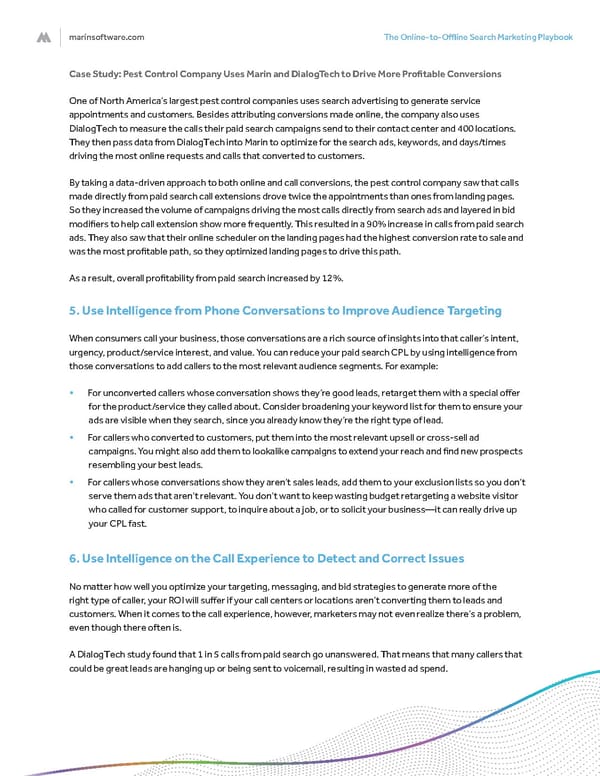 marinsoftware.com

The Online-to-Offline Search Marketing Playbook

Case Study: Pest Control Company Uses Marin and DialogTech to Drive More Profitable Conversions

One of North America's largest pest control companies uses search advertising to generate service appointments and customers. Besides attributing conversions made online, the company also uses DialogTech to measure the calls their paid search campaigns send to their contact center and 400 locations. They then pass data from DialogTech into Marin to optimize for the search ads, keywords, and days/times driving the most online requests and calls that converted to customers.

By taking a data-driven approach to both online and call conversions, the pest control company saw that calls made directly from paid search call extensions drove twice the appointments than ones from landing pages. So they increased the volume of campaigns driving the most calls directly from search ads and layered in bid modifiers to help call extension show more frequently. This resulted in a 90% increase in calls from paid search ads. They also saw that their online scheduler on the landing pages had the highest conversion rate to sale and was the most profitable path, so they optimized landing pages to drive this path.

As a result, overall profitability from paid search increased by 12%.

5. Use Intelligence from Phone Conversations to Improve Audience Targeting

When consumers call your business, those conversations are a rich source of insights into that caller's intent, urgency, product/service interest, and value. You can reduce your paid search CPL by using intelligence from those conversations to add callers to the most relevant audience segments. For example:

• For unconverted callers whose conversation shows they're good leads, retarget them with a special offer for the product/service they called about. Consider broadening your keyword list for them to ensure your ads are visible when they search, since you already know they're the right type of lead.
• For callers who converted to customers, put them into the most relevant upsell or cross-sell ad campaigns. You might also add them to lookalike campaigns to extend your reach and find new prospects resembling your best leads.
• For callers whose conversations show they aren't sales leads, add them to your exclusion lists so you don't serve them ads that aren't relevant. You don't want to keep wasting budget retargeting a website visitor who called for customer support, to inquire about a job, or to solicit your business—it can really drive up your CPL fast.

6. Use Intelligence on the Call Experience to Detect and Correct Issues

No matter how well you optimize your targeting, messaging, and bid strategies to generate more of the right type of caller, your ROI will suffer if your call centers or locations aren't converting them to leads and customers. When it comes to the call experience, however, marketers may not even realize there's a problem, even though there often is.

A DialogTech study found that 1 in 5 calls from paid search go unanswered. That means that many callers that could be great leads are hanging up or being sent to voicemail, resulting in wasted ad spend.